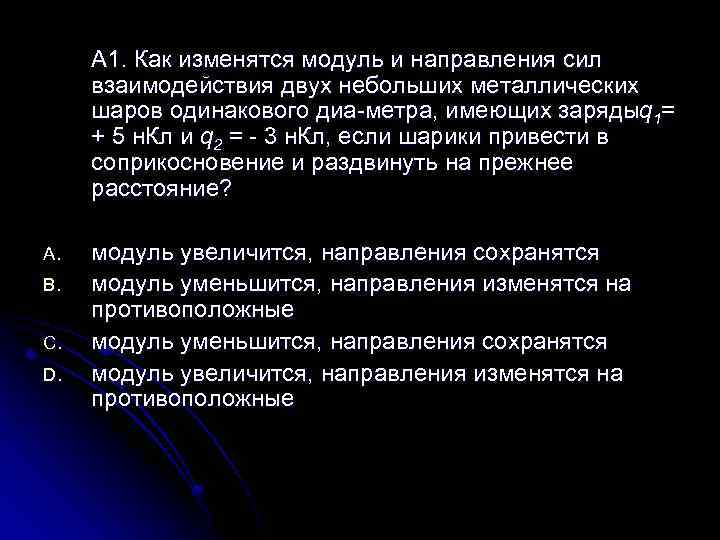 А1. Как изменятся модуль и направления сил взаимодействия двух небольших металлических шаров одинакового диа-метра, имеющих заряды$q_1$= + 5 нКл и $q_2$ = - 3 нКл, если шарики привести в соприкосновение и раздвинуть на прежнее расстояние?

A. модуль увеличится, направления сохранятся
B. модуль уменьшится, направления изменятся на противоположные
C. модуль уменьшится, направления сохранятся
D. модуль увеличится, направления изменятся на противоположные